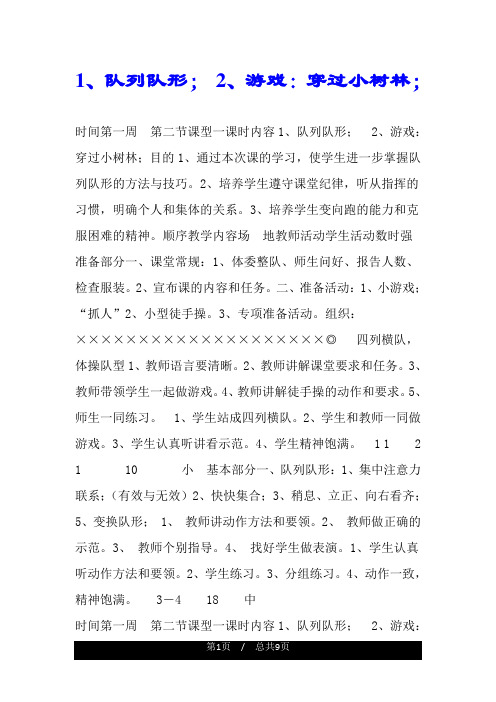 1、队列队形； 2、游戏：穿过小树林；

时间第一周　第二节课型一课时内容 1、队列队形；　2、游戏：穿过小树林；目的 1、通过本次课的学习，使学生进一步掌握队列队形的方法与技巧。2、培养学生遵守课堂纪律，听从指挥的习惯，明确个人和集体的关系。3、培养学生变向跑的能力和克服困难的精神。顺序教学内容场　地教师活动学生活动数时强准备部分一、课堂常规：1、体委整队、师生问好、报告人数、检查服装。2、宣布课的内容和任务。二、准备活动：1、小游戏；“抓人”2、小型徒手操。3、专项准备活动。组织：××××××××××××××××××××◎　四列横队，体操队型 1、教师语言要清晰。2、教师讲解课堂要求和任务。3、教师带领学生一起做游戏。4、教师讲解徒手操的动作和要求。5、师生一同练习。　1、学生站成四列横队。2、学生和教师一同做游戏。3、学生认真听讲看示范。4、学生精神饱满。　1 1　2 1　10　小　基本部分一、队列队形：1、集中注意力联系；（有效与无效）2、快快集合；3、稍息、立正、向右看齐；5、变换队形；　1、　教师讲动作方法和要领。2、　教师做正确的示范。3、　教师个别指导。4、　找好学生做表演。1、学生认真听动作方法和要领。2、学生练习。3、分组练习。4、动作一致，精神饱满。　3－4　18　中

时间第一周　第二节课型一课时内容 1、队列队形；　2、游戏：

第1页　/　总共9页